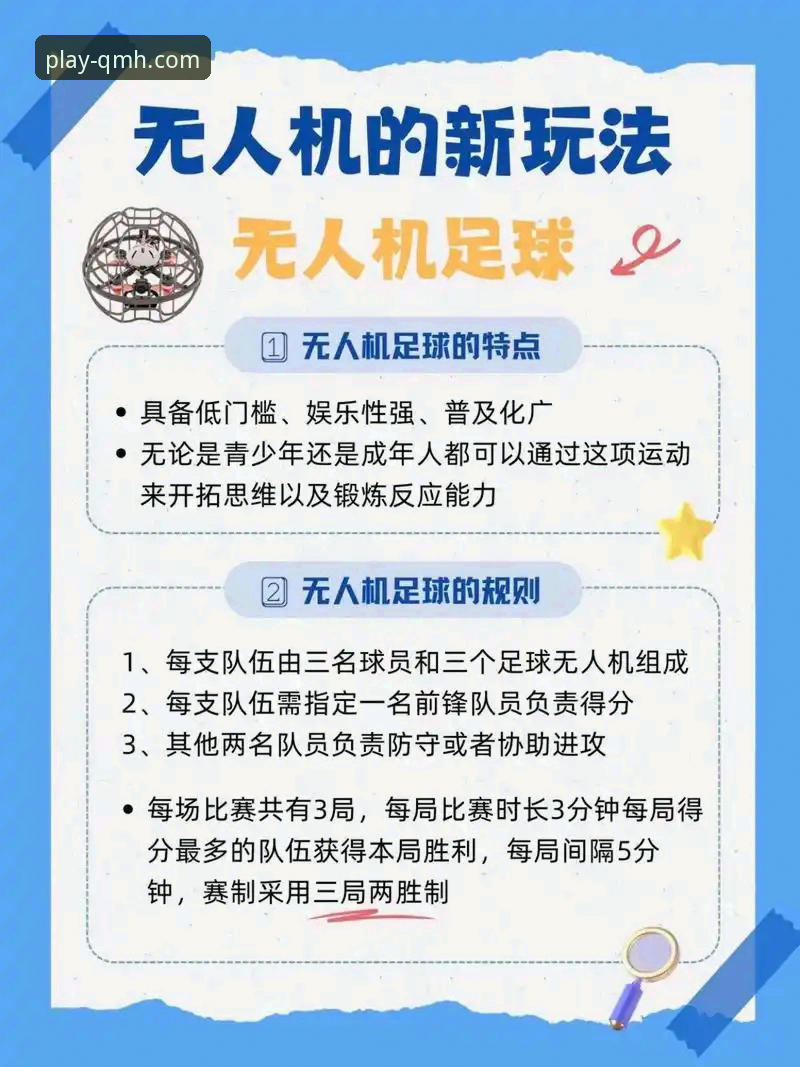 play-qmh.com

无人机的新玩法

无人机足球

1 无人机足球的特点

• 具备低门槛、娱乐性强、普及化广
• 无论是青少年还是成年人都可以通过这项运动来开拓思维以及锻炼反应能力

2 无人机足球的规则

1、每支队伍由三名球员和三个足球无人机组成
2、每支队伍需指定一名前锋队员负责得分
3、其他两名队员负责防守或者协助进攻

• 每场比赛共有3局，每局比赛时长3分钟每局得分最多的队伍获得本局胜利，每局间隔5分钟，赛制采用三局两胜制